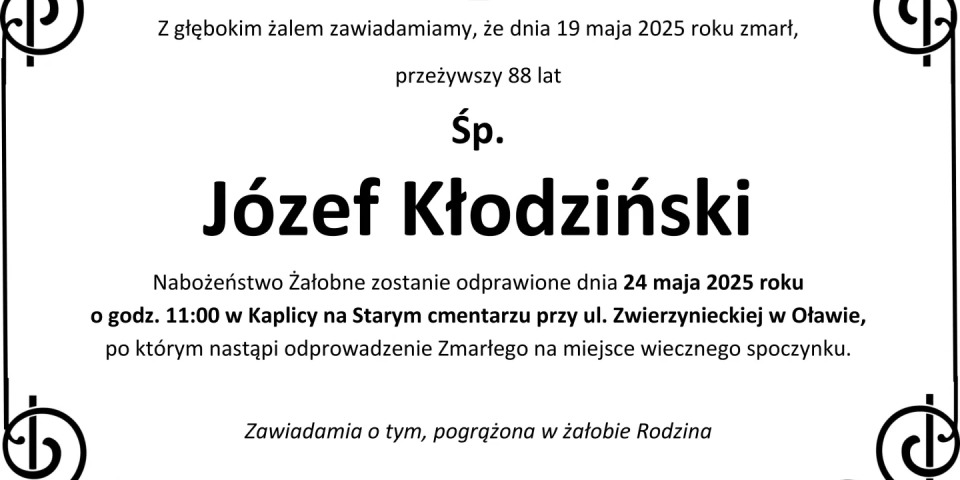 Z głębokim żalem zawiadamiamy, że dnia 19 maja 2025 roku zmarł,

przeżywszy 88 lat

Śp.

Józef Kłodziński

Nabożeństwo Żałobne zostanie odprawione dnia 24 maja 2025 roku o godz. 11:00 w Kaplicy na Starym cmentarzu przy ul. Zwierzynieckiej w Oławie, po którym nastąpi odprowadzenie Zmarłego na miejsce wiecznego spoczynku.

Zawiadamia o tym, pogrążona w żałobie Rodzina